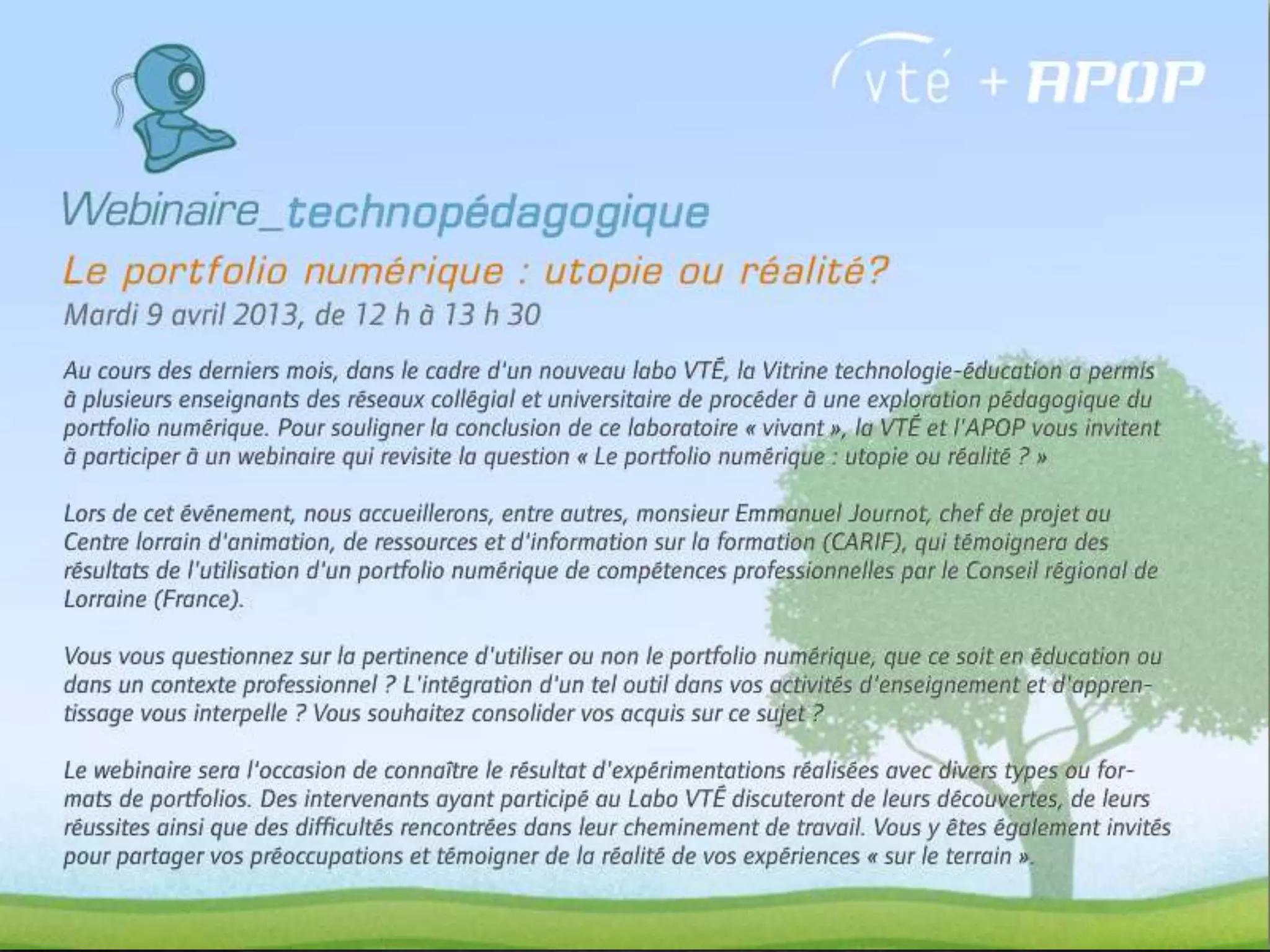 vté + APOP

Webinaire_technopédagogique

Le portfolio numérique : utopie ou réalité?

Mardi 9 avril 2013, de 12 h à 13 h 30

Au cours des derniers mois, dans le cadre d'un nouveau labo VTÉ, la Vitrine technologie-éducation a permis à plusieurs enseignants des réseaux collégial et universitaire de procéder à une exploration pédagogique du portfolio numérique. Pour souligner la conclusion de ce laboratoire « vivant », la VTÉ et l'APOP vous invitent à participer à un webinaire qui revisite la question « Le portfolio numérique : utopie ou réalité ? »

Lors de cet événement, nous accueillerons, entre autres, monsieur Emmanuel Journot, chef de projet au Centre lorrain d'animation, de ressources et d'information sur la formation (CARIF), qui témoignera des résultats de l'utilisation d'un portfolio numérique de compétences professionnelles par le Conseil régional de Lorraine (France).

Vous vous questionnez sur la pertinence d'utiliser ou non le portfolio numérique, que ce soit en éducation ou dans un contexte professionnel ? L'intégration d'un tel outil dans vos activités d'enseignement et d'apprentissage vous interpelle ? Vous souhaitez consolider vos acquis sur ce sujet ?

Le webinaire sera l'occasion de connaître le résultat d'expérimentations réalisées avec divers types ou formats de portfolios. Des intervenants ayant participé au Labo VTÉ discuteront de leurs découvertes, de leurs réussites ainsi que des difficultés rencontrées dans leur cheminement de travail. Vous y êtes également invités pour partager vos préoccupations et témoigner de la réalité de vos expériences « sur le terrain ».